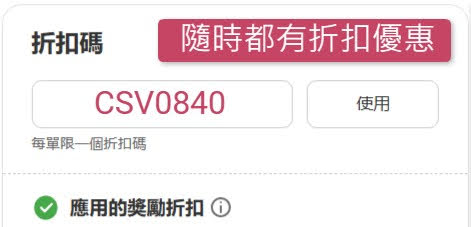 折扣碼

隨時都有折扣優惠

CSV0840

使用

每單限一個折扣碼

應用的獎勵折扣